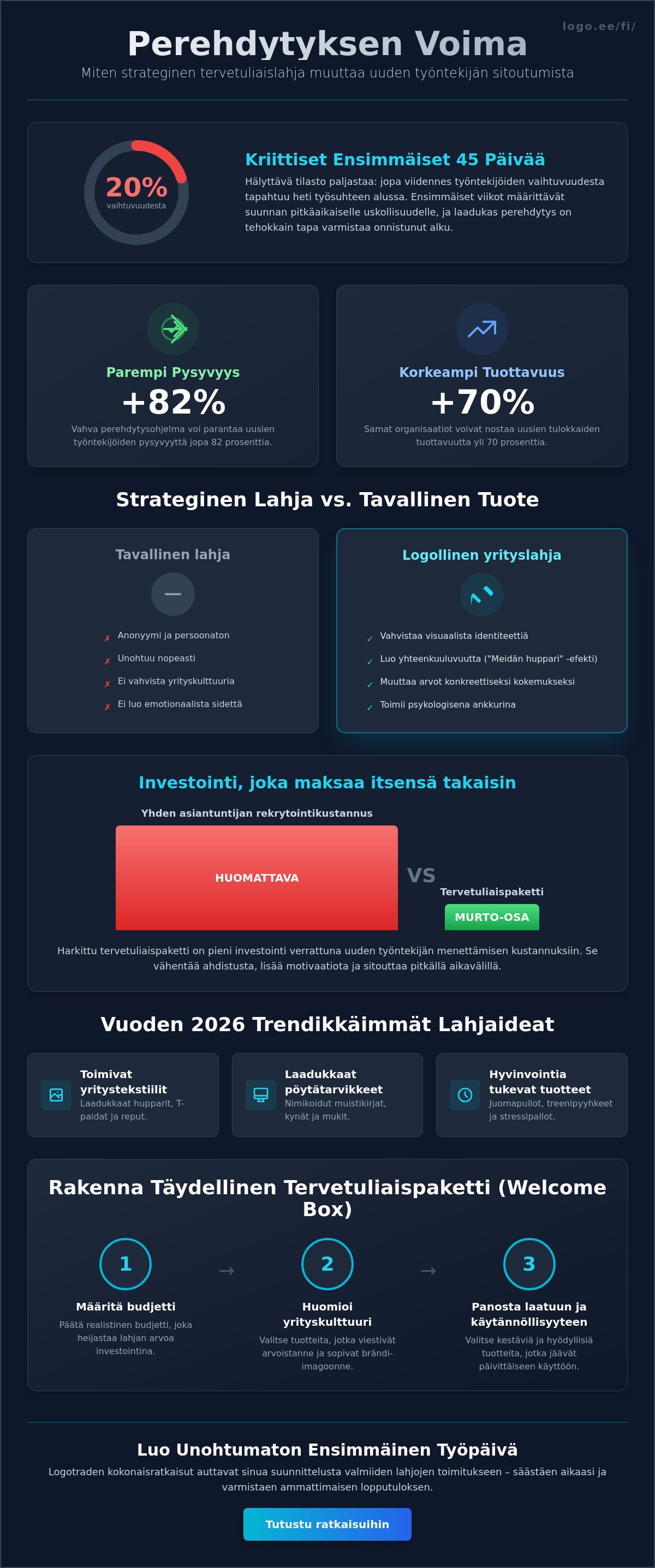 logo.ee/fi/

Perehdytyksen Voima

Miten strateginen tervetuliaislahja muuttaa uuden työntekijän sitoutumista

20%
vaihtuvuudesta

Kriittiset Ensimmäiset 45 Päivää

Hälyttävä tilasto paljastaa: jopa viidennes työntekijöiden vaihtuvuudesta tapahtuu heti työsuhteen alussa. Ensimmäiset viikot määrittävät suunnan pitkäaikaiselle uskollisuudelle, ja laadukas perehdytys on tehokkain tapa varmistaa onnistunut alku.

Parempi Pysyvyys

+82%

Vahva perehdytysohjelma voi parantaa uusien työntekijöiden pysyvyyttä jopa 82 prosenttia.

Korkeampi Tuottavuus

+70%

Samat organisaatiot voivat nostaa uusien tulokkaiden tuottavuutta yli 70 prosenttia.

Strateginen Lahja vs. Tavallinen Tuote

Tavallinen lahja

✗ Anonyymi ja persoonaton
✗ Unohtuu nopeasti
✗ Ei vahvista yrityskulttuuria
✗ Ei luo emotionaalista sidettä

Logollinen yrityslahja

✓ Vahvistaa visuaalista identiteettiä
✓ Luo yhteenkuuluvuutta ("Meidän huppari" -efekti)
✓ Muuttaa arvot konkreettiseksi kokemukseksi
✓ Toimii psykologisena ankkurina

Investointi, joka maksaa itsensä takaisin

Yhden asiantuntijan rekrytointikustannus

HUOMATTAVA

VS

Tervetuliaispaketti

MURTO-OSA

Harkittu tervetuliaispaketti on pieni investointi verrattuna uuden työntekijän menettämisen kustannuksiin. Se vähentää ahdistusta, lisää motivaatiota ja sitouttaa pitkällä aikavälillä.

Vuoden 2026 Trendikkäimmät Lahjaideat

Toimivat yritystekstiilit
Laadukkaat hupparit, T-paidat ja reput.

Laadukkaat pöytätarvikkeet
Nimikoidut muistikirjat, kynät ja mukit.

Hyvinvointia tukevat tuotteet
Juomapullot, treenipyyhkeet ja stressipallot.

Rakenna Täydellinen Tervetuliaispaketti (Welcome Box)

1
Määritä budjetti
Päätä realistinen budjetti, joka heijastaa lahjan arvoa investointina.

→

2
Huomioi yrityskulttuuri
Valitse tuotteita, jotka viestivät arvoistanne ja sopivat brändi-imagoonne.

→

3
Panosta laatuun ja käytännöllisyyteen
Valitse kestäviä ja hyödyllisiä tuotteita, jotka jäävät päivittäiseen käyttöön.

Luo Unohtumaton Ensimmäinen Työpäivä

Logotraden kokonaisratkaisut auttavat sinua suunnittelusta valmiiden lahjojen toimitukseen – säästäen aikaasi ja varmistaen ammattimaisen lopputuloksen.

Tutustu ratkaisuihin